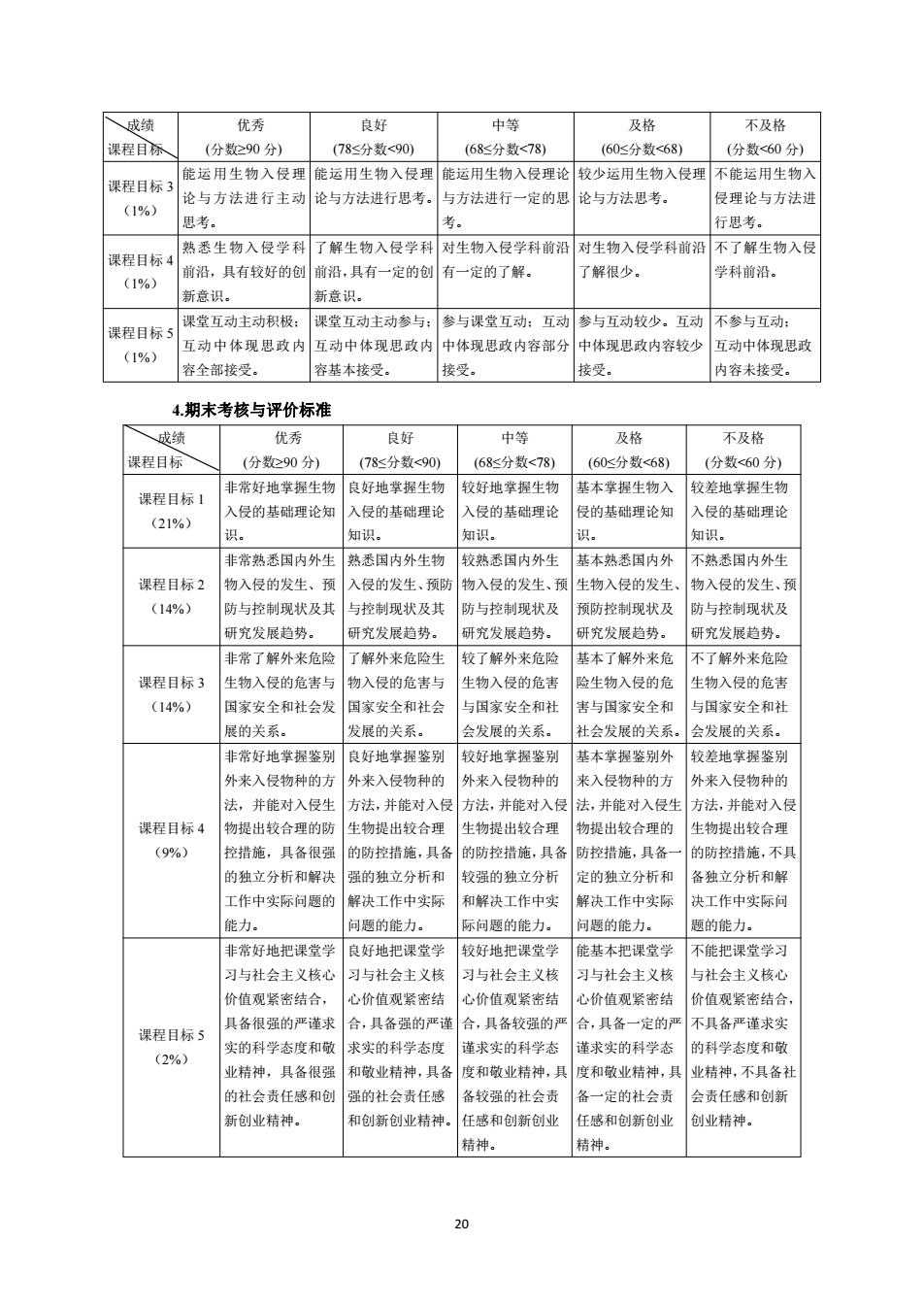 | 成绩 课程目标 | 优秀 (分数≥90 分) | 良好 (78≤分数<90) | 中等 (68≤分数<78) | 及格 (60≤分数<68) | 不及格 (分数<60 分) |
|---|---|---|---|---|---|
| 课程目标 3 (1%) | 能运用生物入侵理论与方法进行主动思考。 | 能运用生物入侵理论与方法进行思考。 | 能运用生物入侵理论与方法进行一定的思考。 | 较少运用生物入侵理论与方法思考。 | 不能运用生物入侵理论与方法进行思考。 |
| 课程目标 4 (1%) | 熟悉生物入侵学科前沿，具有较好的创新意识。 | 了解生物入侵学科前沿，具有一定的创新意识。 | 对生物入侵学科前沿有一定的了解。 | 对生物入侵学科前沿了解很少。 | 不了解生物入侵学科前沿。 |
| 课程目标 5 (1%) | 课堂互动主动积极；互动中体现思政内容全部接受。 | 课堂互动主动参与；互动中体现思政内容基本接受。 | 参与课堂互动；互动中体现思政内容部分接受。 | 参与互动较少。互动中体现思政内容较少接受。 | 不参与互动；互动中体现思政内容未接受。 |

4.期末考核与评价标准

| 成绩 课程目标 | 优秀 (分数≥90 分) | 良好 (78≤分数<90) | 中等 (68≤分数<78) | 及格 (60≤分数<68) | 不及格 (分数<60 分) |
|---|---|---|---|---|---|
| 课程目标 1 (21%) | 非常好地掌握生物入侵的基础理论知识。 | 良好地掌握生物入侵的基础理论知识。 | 较好地掌握生物入侵的基础理论知识。 | 基本掌握生物入侵的基础理论知识。 | 较差地掌握生物入侵的基础理论知识。 |
| 课程目标 2 (14%) | 非常熟悉国内外生物入侵的发生、预防与控制现状及其研究发展趋势。 | 熟悉国内外生物入侵的发生、预防与控制现状及其研究发展趋势。 | 较熟悉国内外生物入侵的发生、预防与控制现状及研究发展趋势。 | 基本熟悉国内外生物入侵的发生、预防控制现状及研究发展趋势。 | 不熟悉国内外生物入侵的发生、预防与控制现状及研究发展趋势。 |
| 课程目标 3 (14%) | 非常了解外来危险生物入侵的危害与国家安全和社会发展的关系。 | 了解外来危险生物入侵的危害与国家安全和社会发展的关系。 | 较了解外来危险生物入侵的危害与国家安全和社会发展的关系。 | 基本了解外来危险生物入侵的危害与国家安全和社会发展的关系。 | 不了解外来危险生物入侵的危害与国家安全和社会发展的关系。 |
| 课程目标 4 (9%) | 非常好地掌握鉴别外来入侵物种的方法，并能对入侵生物提出较合理的防控措施，具备很强的独立分析和解决工作中实际问题的能力。 | 良好地掌握鉴别外来入侵物种的方法，并能对入侵生物提出较合理的防控措施，具备强的独立分析和解决工作中实际问题的能力。 | 较好地掌握鉴别外来入侵物种的方法，并能对入侵生物提出较合理的防控措施，具备较强的独立分析和解决工作中实际问题的能力。 | 基本掌握鉴别外来入侵物种的方法，并能对入侵生物提出较合理的防控措施，具备一定的独立分析和解决工作中实际问题的能力。 | 较差地掌握鉴别外来入侵物种的方法，并能对入侵生物提出较合理的防控措施，不具备独立分析和解决工作中实际问题的能力。 |
| 课程目标 5 (2%) | 非常好地把课堂学习与社会主义核心价值观紧密结合，具备很强的严谨求实的科学态度和敬业精神，具备很强的社会责任感和创新创业精神。 | 良好地把课堂学习与社会主义核心价值观紧密结合，具备强的严谨求实的科学态度和敬业精神，具备强的社会责任感和创新创业精神。 | 较好地把课堂学习与社会主义核心价值观紧密结合，具备较强的严谨求实的科学态度和敬业精神，具备较强的社会责任感和创新创业精神。 | 能基本把课堂学习与社会主义核心价值观紧密结合，具备一定的严谨求实的科学态度和敬业精神，具备一定的社会责任感和创新创业精神。 | 不能把课堂学习与社会主义核心价值观紧密结合，不具备严谨求实的科学态度和敬业精神，不具备社会责任感和创新创业精神。 |

20